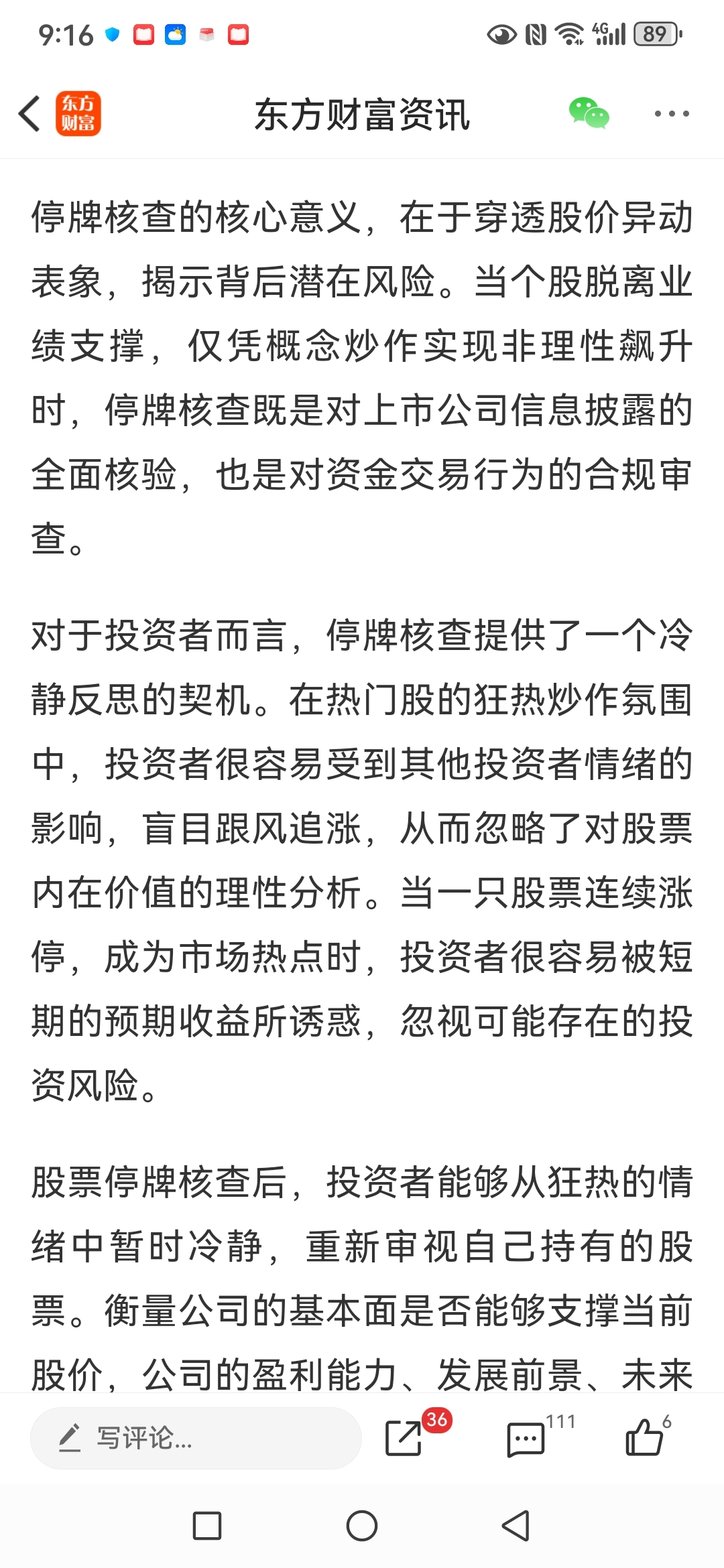 9:16 4G 89

东方财富

东方财富资讯

停牌核查的核心意义，在于穿透股价异动表象，揭示背后潜在风险。当个股脱离业绩支撑，仅凭概念炒作实现非理性飙升时，停牌核查既是对上市公司信息披露的全面核验，也是对资金交易行为的合规审查。

对于投资者而言，停牌核查提供了一个冷静反思的契机。在热门股的狂热炒作氛围中，投资者很容易受到其他投资者情绪的影响，盲目跟风追涨，从而忽略了对股票内在价值的理性分析。当一只股票连续涨停，成为市场热点时，投资者很容易被短期的预期收益所诱惑，忽视可能存在的投资风险。

股票停牌核查后，投资者能够从狂热的情绪中暂时冷静，重新审视自己持有的股票。衡量公司的基本面是否能够支撑当前股价，公司的盈利能力、发展前景、未来

写评论...

36

111

6